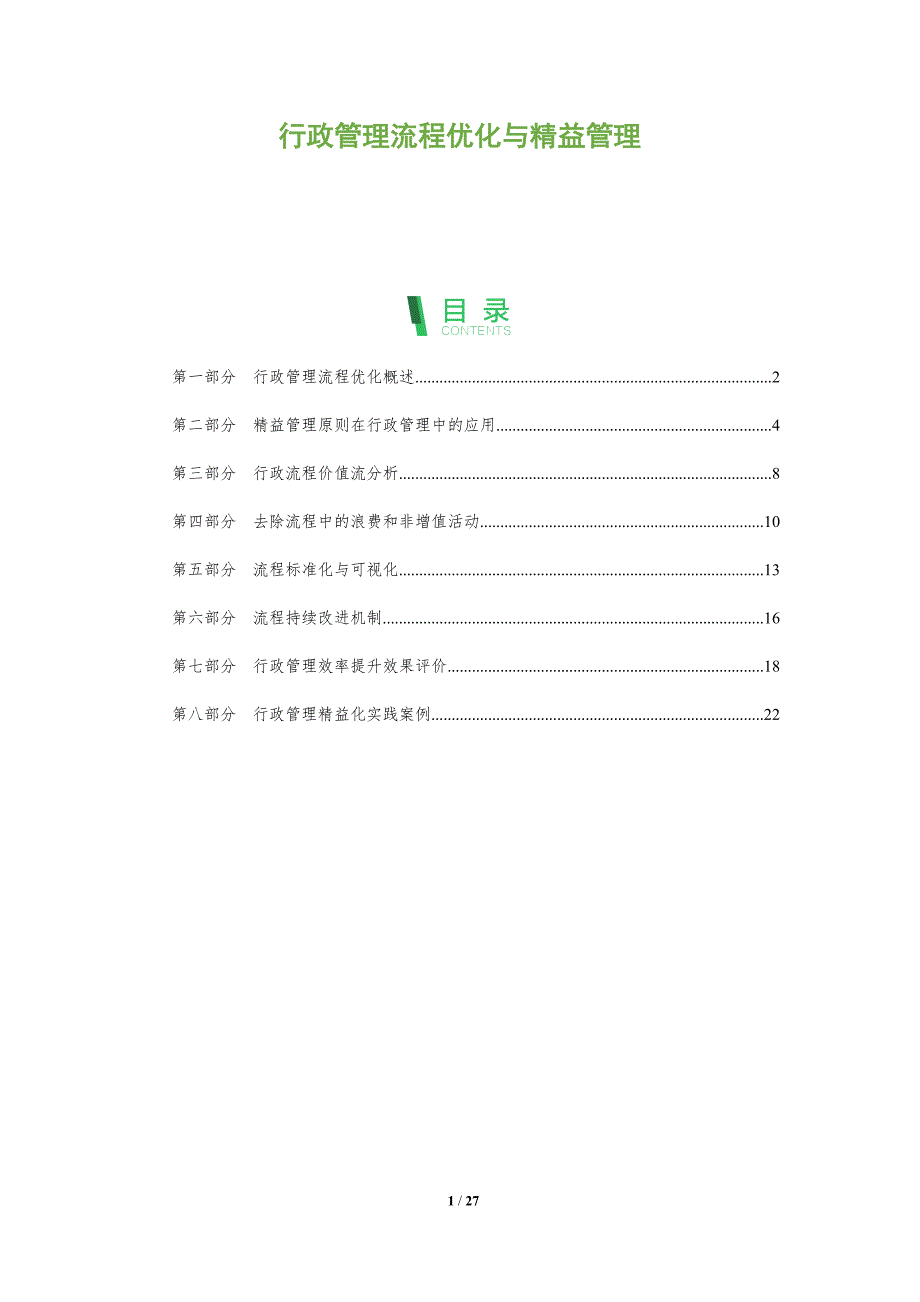 行政管理流程优化与精益管理

目录
CONTENTS

第一部分 行政管理流程优化概述 2

第二部分 精益管理原则在行政管理中的应用 4

第三部分 行政流程价值流分析 8

第四部分 去除流程中的浪费和非增值活动 10

第五部分 流程标准化与可视化 13

第六部分 流程持续改进机制 16

第七部分 行政管理效率提升效果评价 18

第八部分 行政管理精益化实践案例 22

1 / 27